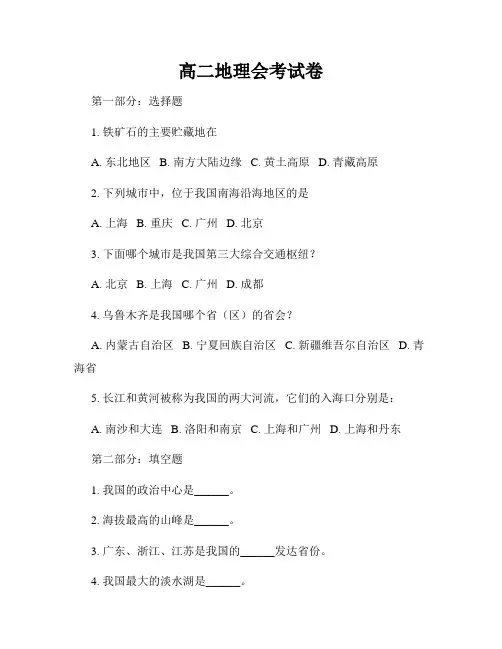 高二地理会考试卷

第一部分：选择题

1. 铁矿石的主要贮藏地在

A. 东北地区 B. 南方大陆边缘 C. 黄土高原 D. 青藏高原

2. 下列城市中，位于我国南海沿海地区的是

A. 上海 B. 重庆 C. 广州 D. 北京

3. 下面哪个城市是我国第三大综合交通枢纽？

A. 北京 B. 上海 C. 广州 D. 成都

4. 乌鲁木齐是我国哪个省（区）的省会？

A. 内蒙古自治区 B. 宁夏回族自治区 C. 新疆维吾尔自治区 D. 青海省

5. 长江和黄河被称为我国的两大河流，它们的入海口分别是：

A. 南沙和大连 B. 洛阳和南京 C. 上海和广州 D. 上海和丹东

第二部分：填空题

1. 我国的政治中心是______。

2. 海拔最高的山峰是______。

3. 广东、浙江、江苏是我国的______发达省份。

4. 我国最大的淡水湖是______。